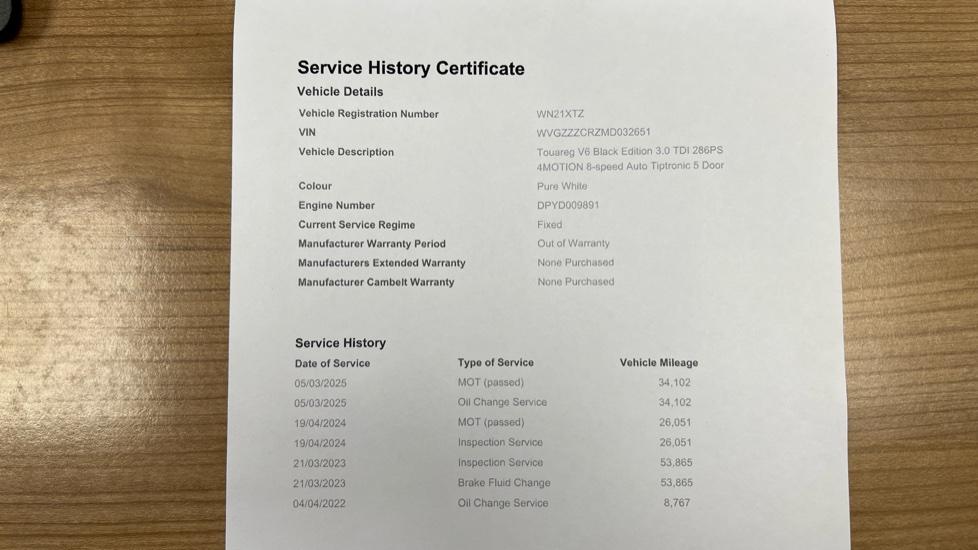 Service History Certificate

Vehicle Details

| | |
|---|---|
| Vehicle Registration Number | WN21XTZ |
| VIN | WVGZZZCRZMD032651 |
| Vehicle Description | Touareg V6 Black Edition 3.0 TDI 286PS 4MOTION 8-speed Auto Tiptronic 5 Door |
| Colour | Pure White |
| Engine Number | DPYD009891 |
| Current Service Regime | Fixed |
| Manufacturer Warranty Period | Out of Warranty |
| Manufacturers Extended Warranty | None Purchased |
| Manufacturer Cambelt Warranty | None Purchased |

Service History

| Date of Service | Type of Service | Vehicle Mileage |
|---|---|---|
| 05/03/2025 | MOT (passed) | 34,102 |
| 05/03/2025 | Oil Change Service | 34,102 |
| 19/04/2024 | MOT (passed) | 26,051 |
| 19/04/2024 | Inspection Service | 26,051 |
| 21/03/2023 | Inspection Service | 53,865 |
| 21/03/2023 | Brake Fluid Change | 53,865 |
| 04/04/2022 | Oil Change Service | 8,767 |